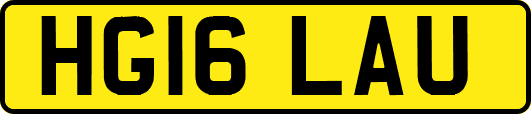 HG16 LAU